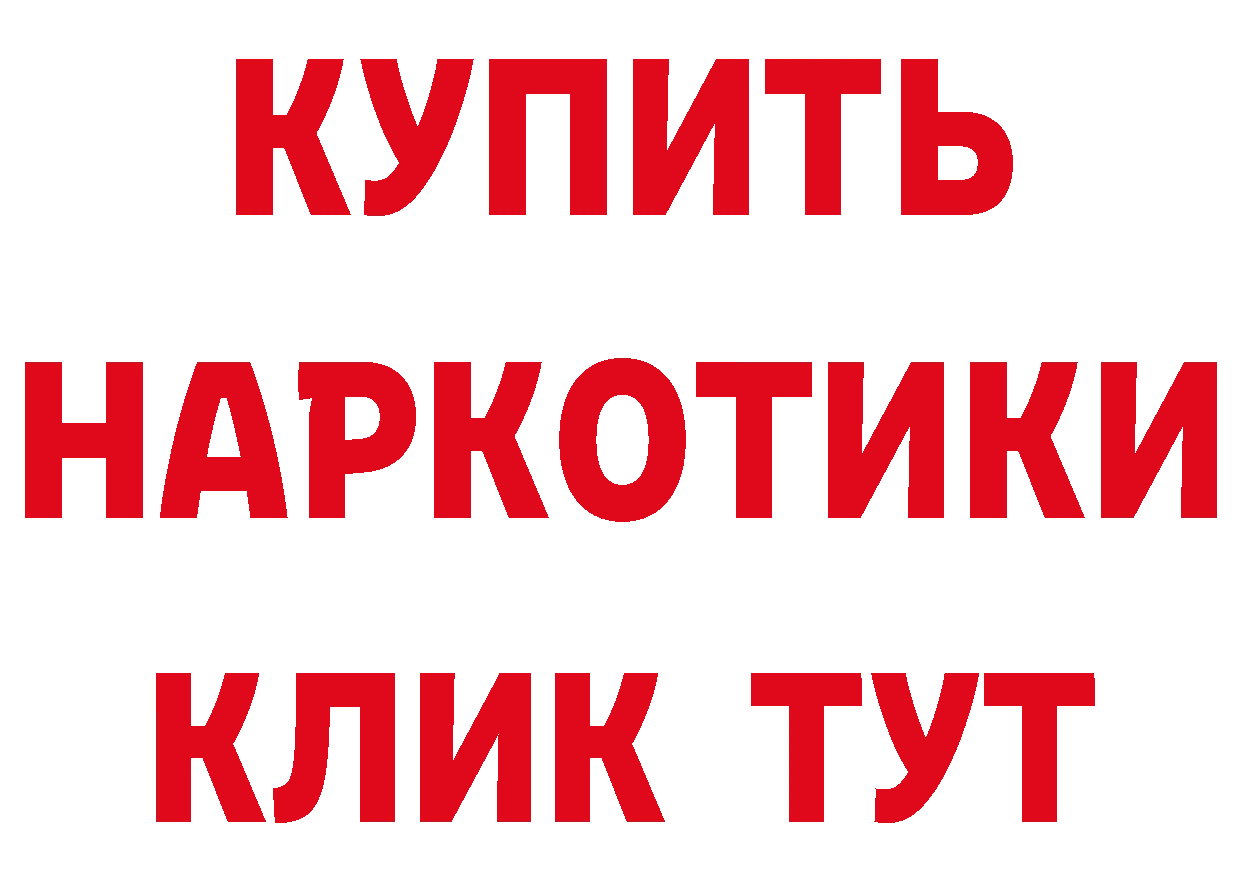 КУПИТЬ
НАРКОТИКИ
КЛИК ТУТ